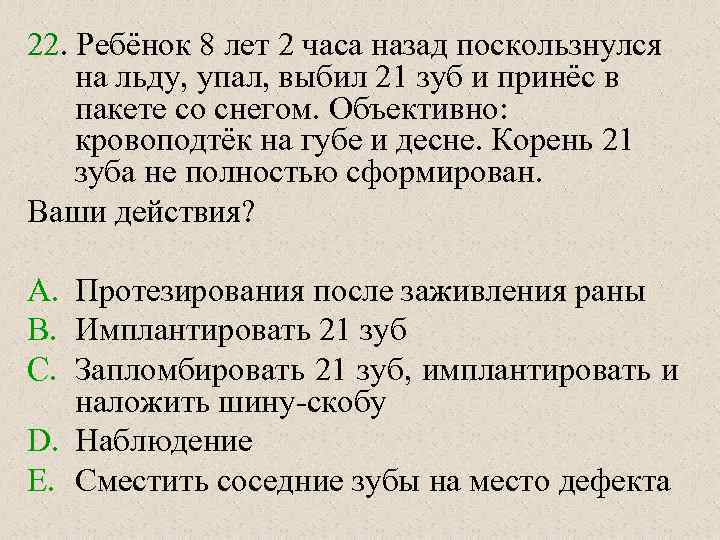 22. Ребёнок 8 лет 2 часа назад поскользнулся на льду, упал, выбил 21 зуб и принёс в пакете со снегом. Объективно: кровоподтёк на губе и десне. Корень 21 зуба не полностью сформирован.

Ваши действия?

A. Протезирования после заживления раны
B. Имплантировать 21 зуб
C. Запломбировать 21 зуб, имплантировать и наложить шину-скобу
D. Наблюдение
E. Сместить соседние зубы на место дефекта